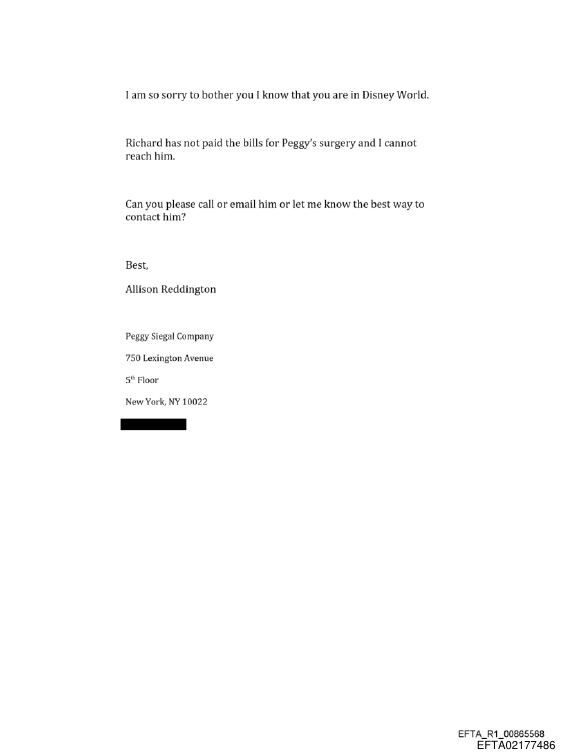 I am so sorry to bother you I know that you are in Disney World.

Richard has not paid the bills for Peggy's surgery and I cannot reach him.

Can you please call or email him or let me know the best way to contact him?

Best,

Allison Reddington

Peggy Siegal Company

750 Lexington Avenue

5$^{th}$ Floor

New York, NY 10022

EFTA_R1_00865568
EFTA02177486